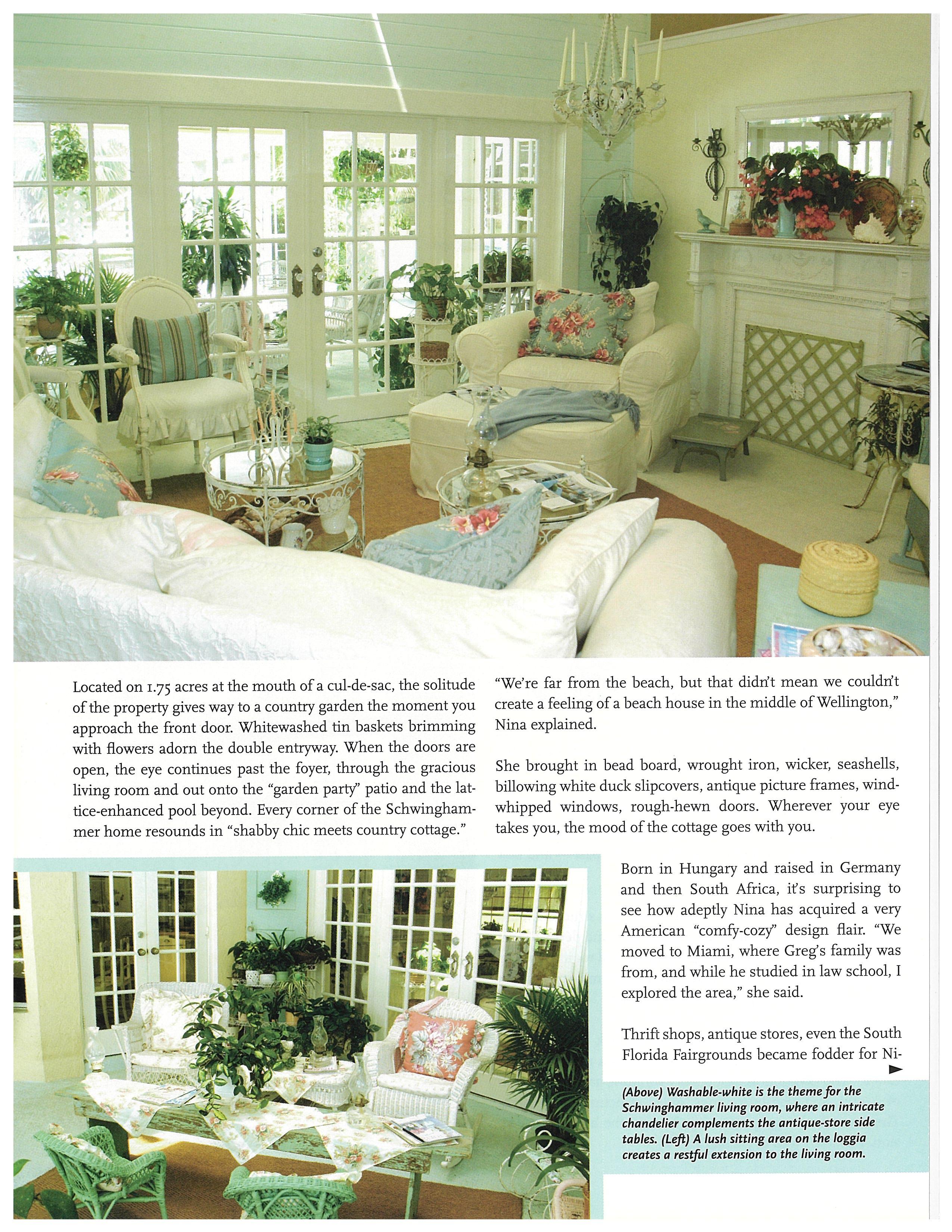 Located on 1.75 acres at the mouth of a cul-de-sac, the solitude of the property gives way to a country garden the moment you approach the front door. Whitewashed tin baskets brimming with flowers adorn the double entryway. When the doors are open, the eye continues past the foyer, through the gracious living room and out onto the "garden party" patio and the lattice-enhanced pool beyond. Every corner of the Schwinghammer home resounds in "shabby chic meets country cottage."

"We're far from the beach, but that didn't mean we couldn't create a feeling of a beach house in the middle of Wellington," Nina explained.

She brought in bead board, wrought iron, wicker, seashells, billowing white duck slipcovers, antique picture frames, wind-whipped windows, rough-hewn doors. Wherever your eye takes you, the mood of the cottage goes with you.

Born in Hungary and raised in Germany and then South Africa, it's surprising to see how adeptly Nina has acquired a very American "comfy-cozy" design flair. "We moved to Miami, where Greg's family was from, and while he studied in law school, I explored the area," she said.

Thrift shops, antique stores, even the South Florida Fairgrounds became fodder for Ni-

(Above) Washable-white is the theme for the Schwinghammer living room, where an intricate chandelier complements the antique-store side tables. (Left) A lush sitting area on the loggia creates a restful extension to the living room.